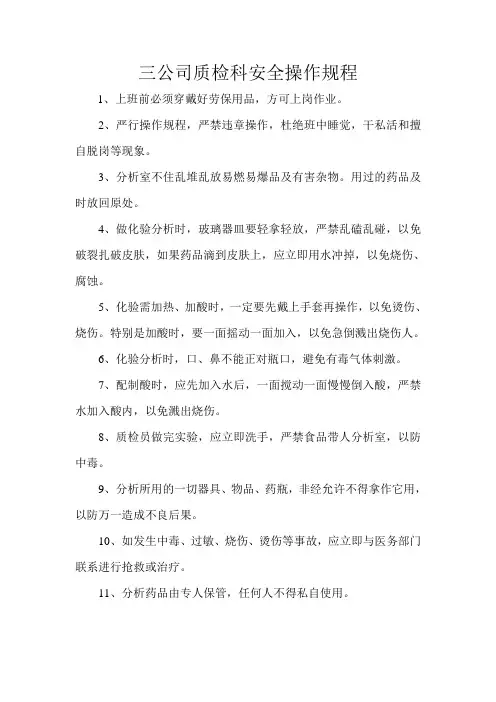 三公司质检科安全操作规程

1、上班前必须穿戴好劳保用品，方可上岗作业。

2、严行操作规程，严禁违章操作，杜绝班中睡觉，干私活和擅自脱岗等现象。

3、分析室不住乱堆乱放易燃易爆品及有害杂物。用过的药品及时放回原处。

4、做化验分析时，玻璃器皿要轻拿轻放，严禁乱磕乱碰，以免破裂扎破皮肤，如果药品滴到皮肤上，应立即用水冲掉，以免烧伤、腐蚀。

5、化验需加热、加酸时，一定要先戴上手套再操作，以免烫伤、烧伤。特别是加酸时，要一面摇动一面加入，以免急倒溅出烧伤人。

6、化验分析时，口、鼻不能正对瓶口，避免有毒气体刺激。

7、配制酸时，应先加入水后，一面搅动一面慢慢倒入酸，严禁水加入酸内，以免溅出烧伤。

8、质检员做完实验，应立即洗手，严禁食品带人分析室，以防中毒。

9、分析所用的一切器具、物品、药瓶，非经允许不得拿作它用，以防万一造成不良后果。

10、如发生中毒、过敏、烧伤、烫伤等事故，应立即与医务部门联系进行抢救或治疗。

11、分析药品由专人保管，任何人不得私自使用。